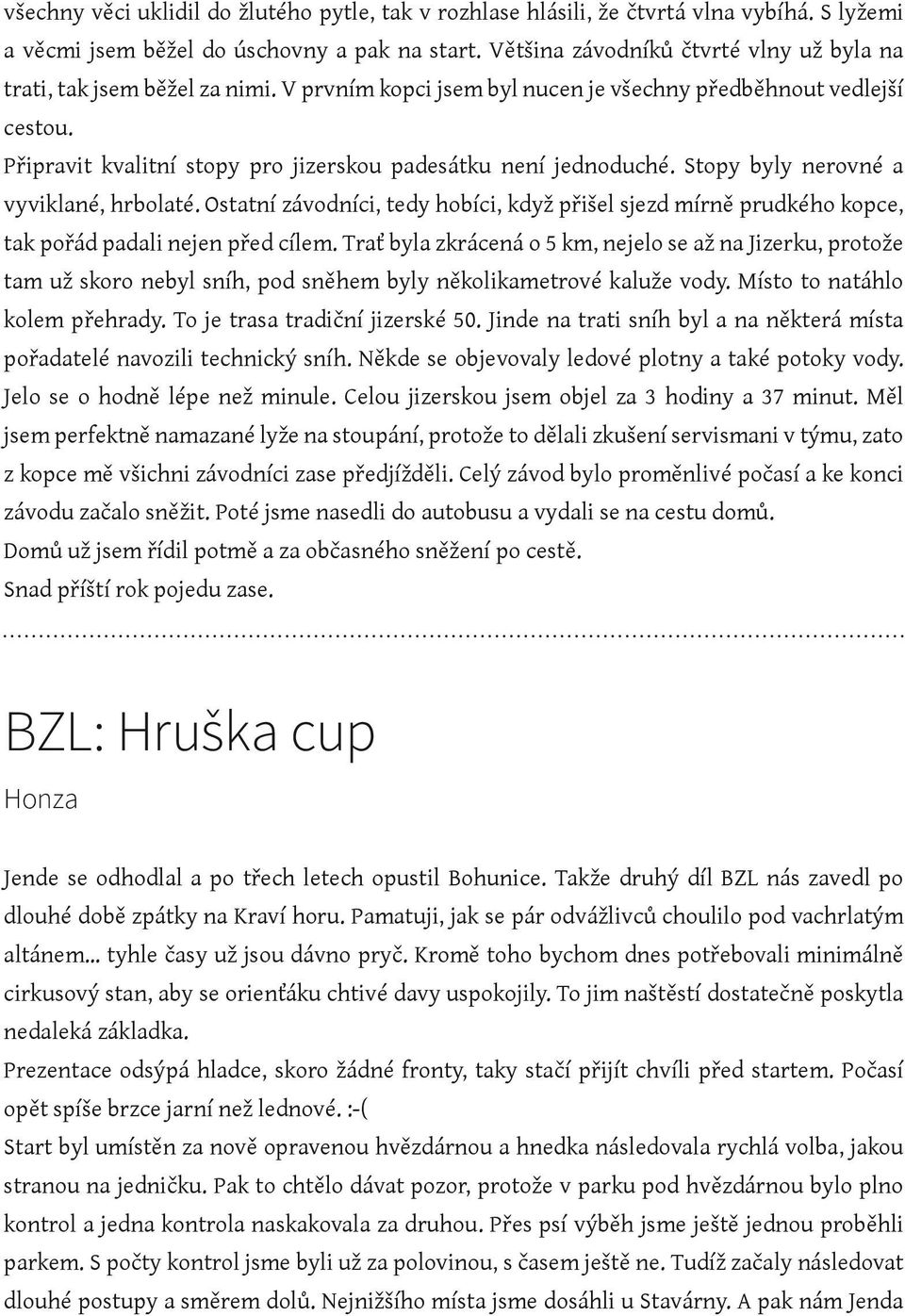 všechny věci uklidil do žlutého pytle, tak v rozhlase hlásili, že čtvrtá vlna vybíhá. S lyžemi a věcmi jsem běžel do úschovny a pak na start. Většina závodníků čtvrté vlny už byla na trati, tak jsem běžel za nimi. V prvním kopci jsem byl nucen je všechny předběhnout vedlejší cestou.

Připravit kvalitní stopy pro jizerskou padesátku není jednoduché. Stopy byly nerovné a vyviklané, hrbolaté. Ostatní závodníci, tedy hobíci, když přišel sjezd mírně prudkého kopce, tak pořád padali nejen před cílem. Trať byla zkrácená o 5 km, nejelo se až na Jizerku, protože tam už skoro nebyl sníh, pod sněhem byly několikametrové kaluže vody. Místo to natáhlo kolem přehrady. To je trasa tradiční jizerské 50. Jinde na trati sníh byl a na některá místa pořadatelé navozili technický sníh. Někde se objevovaly ledové plotny a také potoky vody. Jelo se o hodně lépe než minule. Celou jizerskou jsem objel za 3 hodiny a 37 minut. Měl jsem perfektně namazané lyže na stoupání, protože to dělali zkušení servismani v týmu, zato z kopce mě všichni závodníci zase předjížděli. Celý závod bylo proměnlivé počasí a ke konci závodu začalo sněžit. Poté jsme nasedli do autobusu a vydali se na cestu domů.

Domů už jsem řídil potmě a za občasného sněžení po cestě.

Snad příští rok pojedu zase.

BZL: Hruška cup

Honza

Jende se odhodlal a po třech letech opustil Bohunice. Takže druhý díl BZL nás zavedl po dlouhé době zpátky na Kraví horu. Pamatuji, jak se pár odvážlivců choulilo pod vachrlatým altánem... tyhle časy už jsou dávno pryč. Kromě toho bychom dnes potřebovali minimálně cirkusový stan, aby se orienťáku chtivé davy uspokojily. To jim naštěstí dostatečně poskytla nedaleká základka.

Prezentace odsýpá hladce, skoro žádné fronty, taky stačí přijít chvíli před startem. Počasí opět spíše brzce jarní než lednové. :-(

Start byl umístěn za nově opravenou hvězdárnou a hnedka následovala rychlá volba, jakou stranou na jedničku. Pak to chtělo dávat pozor, protože v parku pod hvězdárnou bylo plno kontrol a jedna kontrola naskakovala za druhou. Přes psí výběh jsme ještě jednou proběhli parkem. S počty kontrol jsme byli už za polovinou, s časem ještě ne. Tudíž začaly následovat dlouhé postupy a směrem dolů. Nejnižšího místa jsme dosáhli u Stavárny. A pak nám Jenda